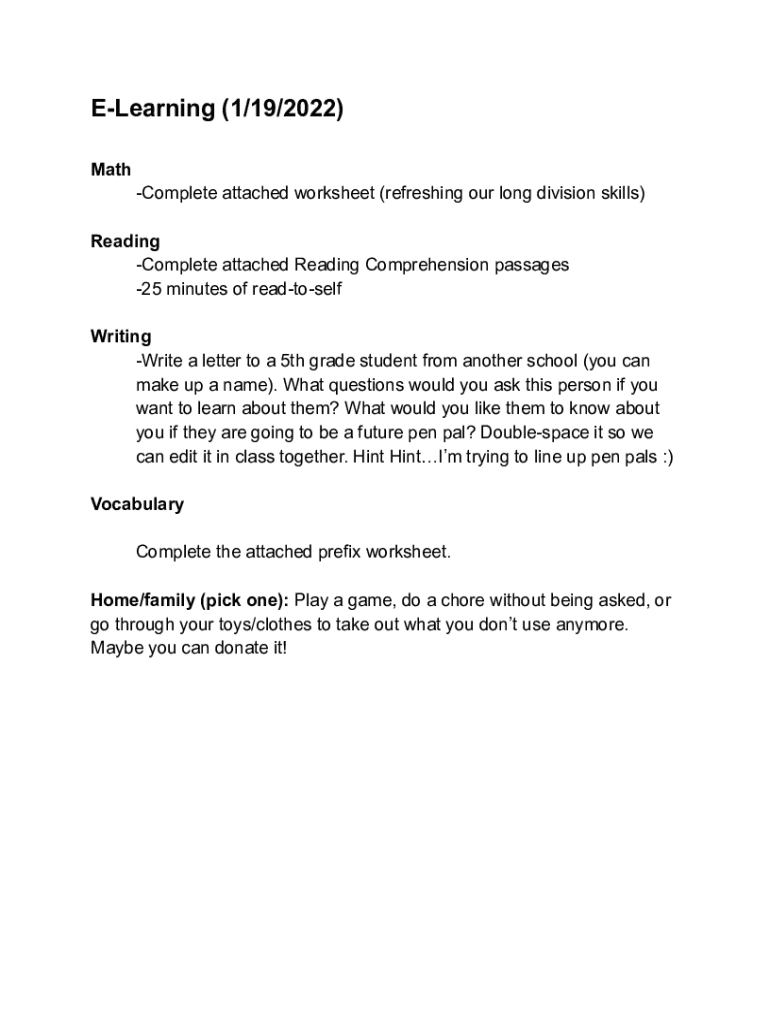 E-Learning (1/19/2022)

Math
-Complete attached worksheet (refreshing our long division skills)

Reading
-Complete attached Reading Comprehension passages
-25 minutes of read-to-self

Writing
-Write a letter to a 5th grade student from another school (you can make up a name). What questions would you ask this person if you want to learn about them? What would you like them to know about you if they are going to be a future pen pal? Double-space it so we can edit it in class together. Hint Hint…I'm trying to line up pen pals :)

Vocabulary

Complete the attached prefix worksheet.

Home/family (pick one): Play a game, do a chore without being asked, or go through your toys/clothes to take out what you don't use anymore. Maybe you can donate it!